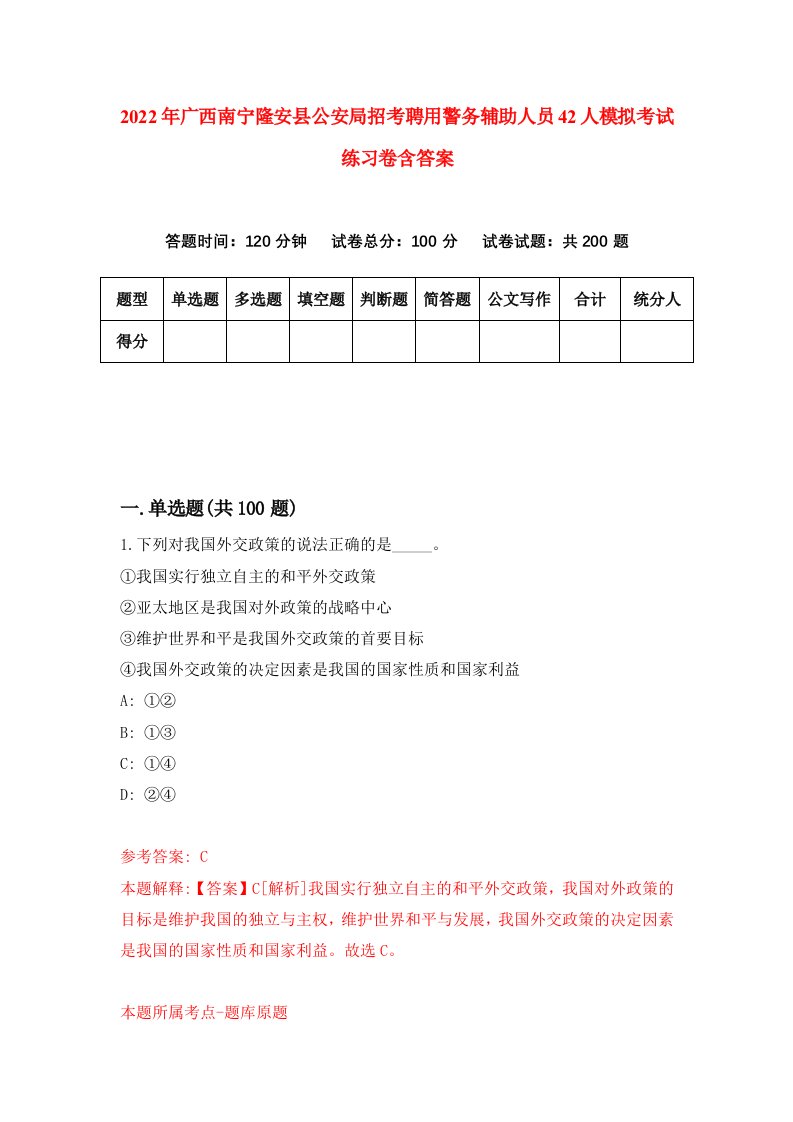 2022年广西南宁隆安县公安局招考聘用警务辅助人员42人模拟考试练习卷含答案

答题时间：120分钟　试卷总分：100分　试卷试题：共200题

| 题型 | 单选题 | 多选题 | 填空题 | 判断题 | 简答题 | 公文写作 | 合计 | 统分人 |
|---|---|---|---|---|---|---|---|---|
| 得分 | | | | | | | | |

一.单选题(共100题)

1.下列对我国外交政策的说法正确的是_____。

①我国实行独立自主的和平外交政策

②亚太地区是我国对外政策的战略中心

③维护世界和平是我国外交政策的首要目标

④我国外交政策的决定因素是我国的国家性质和国家利益

A: ①②

B: ①③

C: ①④

D: ②④

参考答案: C

本题解释:【答案】C[解析]我国实行独立自主的和平外交政策，我国对外政策的目标是维护我国的独立与主权，维护世界和平与发展，我国外交政策的决定因素是我国的国家性质和国家利益。故选C。

本题所属考点-题库原题